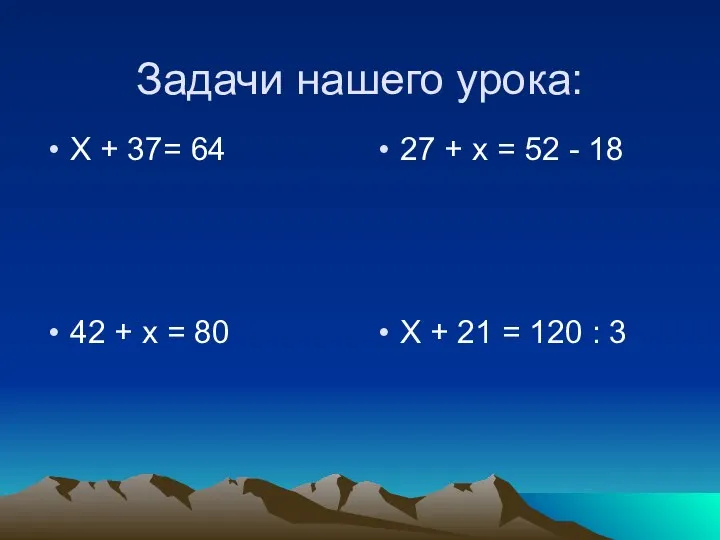 Задачи нашего урока:

• $X + 37 = 64$

• $42 + x = 80$

• $27 + x = 52 - 18$

• $X + 21 = 120 : 3$